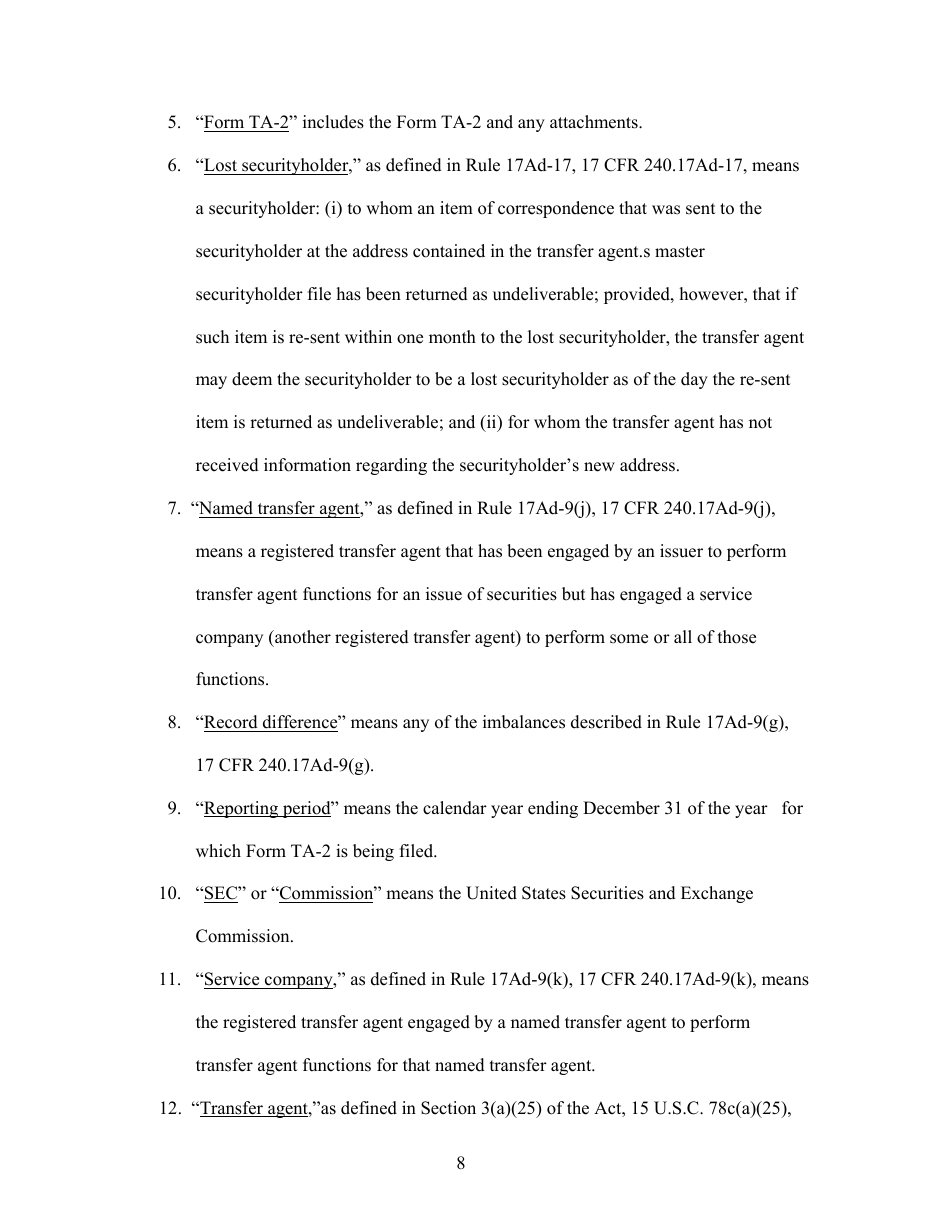 5. “Form TA-2” includes the Form TA-2 and any attachments.

6. “Lost securityholder,” as defined in Rule 17Ad-17, 17 CFR 240.17Ad-17, means a securityholder: (i) to whom an item of correspondence that was sent to the securityholder at the address contained in the transfer agent.s master securityholder file has been returned as undeliverable; provided, however, that if such item is re-sent within one month to the lost securityholder, the transfer agent may deem the securityholder to be a lost securityholder as of the day the re-sent item is returned as undeliverable; and (ii) for whom the transfer agent has not received information regarding the securityholder’s new address.

7. “Named transfer agent,” as defined in Rule 17Ad-9(j), 17 CFR 240.17Ad-9(j), means a registered transfer agent that has been engaged by an issuer to perform transfer agent functions for an issue of securities but has engaged a service company (another registered transfer agent) to perform some or all of those functions.

8. “Record difference” means any of the imbalances described in Rule 17Ad-9(g), 17 CFR 240.17Ad-9(g).

9. “Reporting period” means the calendar year ending December 31 of the year for which Form TA-2 is being filed.

10. “SEC” or “Commission” means the United States Securities and Exchange Commission.

11. “Service company,” as defined in Rule 17Ad-9(k), 17 CFR 240.17Ad-9(k), means the registered transfer agent engaged by a named transfer agent to perform transfer agent functions for that named transfer agent.

12. “Transfer agent,”as defined in Section 3(a)(25) of the Act, 15 U.S.C. 78c(a)(25),

8